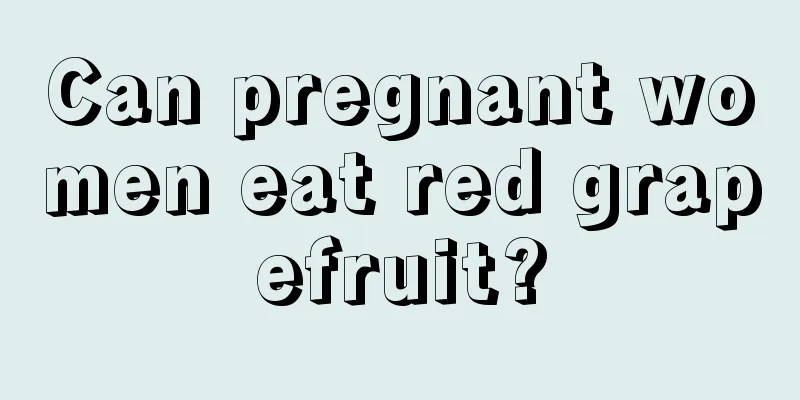 Can pregnant women eat red grapefruit?